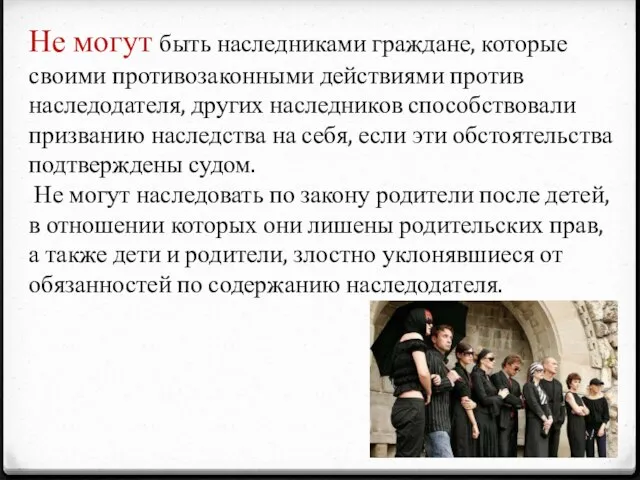 Не могут быть наследниками граждане, которые своими противозаконными действиями против наследодателя, других наследников способствовали призванию наследства на себя, если эти обстоятельства подтверждены судом.

Не могут наследовать по закону родители после детей, в отношении которых они лишены родительских прав, а также дети и родители, злостно уклонявшиеся от обязанностей по содержанию наследодателя.